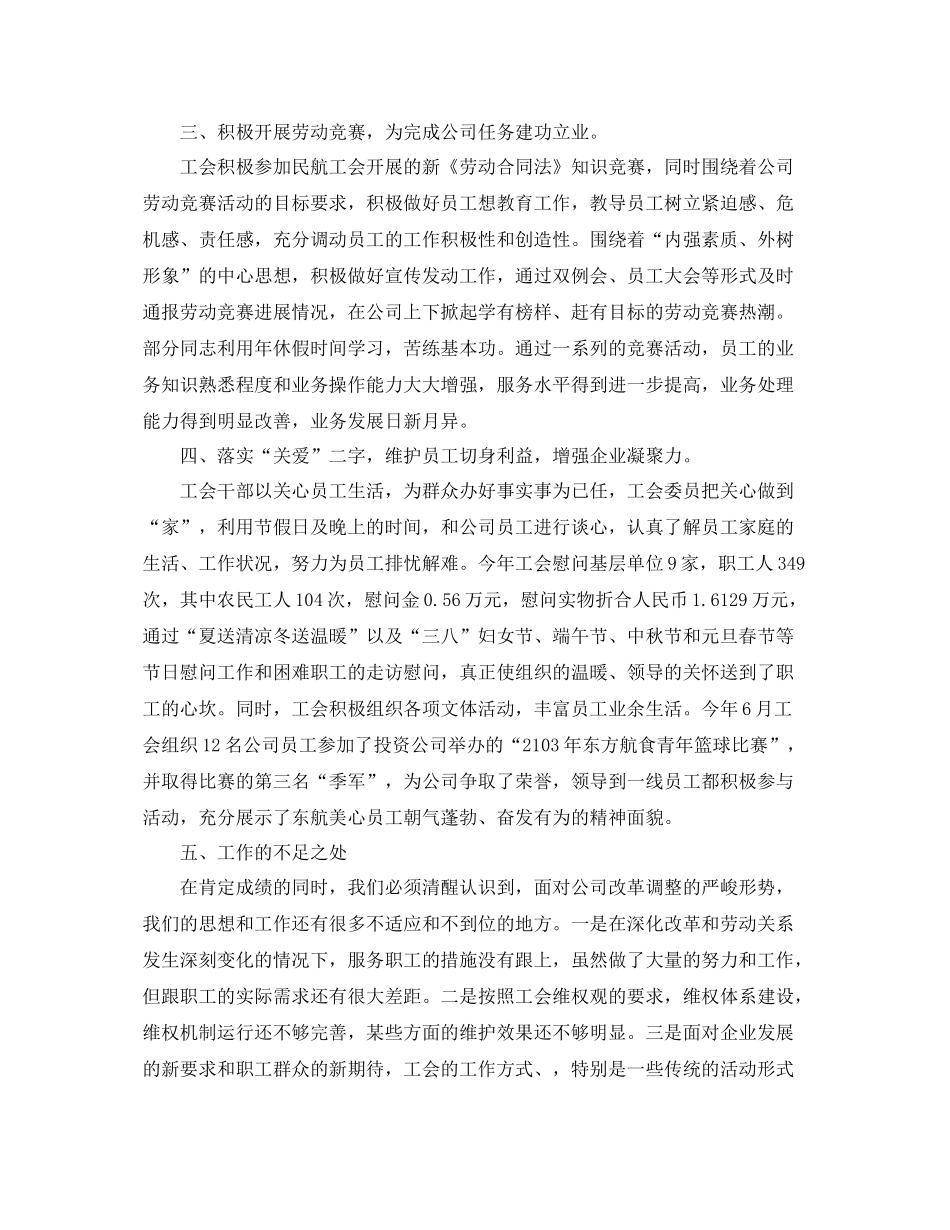 三、积极开展劳动竞赛，为完成公司任务建功立业。

工会积极参加民航工会开展的新《劳动合同法》知识竞赛，同时围绕着公司劳动竞赛活动的目标要求，积极做好员工想教育工作，教导员工树立紧迫感、危机感、责任感，充分调动员工的工作积极性和创造性。围绕着“内强素质、外树形象”的中心思想，积极做好宣传发动工作，通过双例会、员工大会等形式及时通报劳动竞赛进展情况，在公司上下掀起学有榜样、赶有目标的劳动竞赛热潮。部分同志利用年休假时间学习，苦练基本功。通过一系列的竞赛活动，员工的业务知识熟悉程度和业务操作能力大大增强，服务水平得到进一步提高，业务处理能力得到明显改善，业务发展日新月异。

四、落实“关爱”二字，维护员工切身利益，增强企业凝聚力。

工会干部以关心员工生活，为群众办好事实事为已任，工会委员把关心做到“家”，利用节假日及晚上的时间，和公司员工进行谈心，认真了解员工家庭的生活、工作状况，努力为员工排忧解难。今年工会慰问基层单位9家，职工人349次，其中农民工人104次，慰问金0.56万元，慰问实物折合人民币1.6129万元，通过“夏送清凉冬送温暖”以及“三八”妇女节、端午节、中秋节和元旦春节等节日慰问工作和困难职工的走访慰问，真正使组织的温暖、领导的关怀送到了职工的心坎。同时，工会积极组织各项文体活动，丰富员工业余生活。今年6月工会组织12名公司员工参加了投资公司举办的“2103年东方航食青年篮球比赛”，并取得比赛的第三名“季军”，为公司争取了荣誉，领导到一线员工都积极参与活动，充分展示了东航美心员工朝气蓬勃、奋发有为的精神面貌。

五、工作的不足之处

在肯定成绩的同时，我们必须清醒认识到，面对公司改革调整的严峻形势，我们的思想和工作还有很多不适应和不到位的地方。一是在深化改革和劳动关系发生深刻变化的情况下，服务职工的措施没有跟上，虽然做了大量的努力和工作，但跟职工的实际需求还有很大差距。二是按照工会维权观的要求，维权体系建设，维权机制运行还不够完善，某些方面的维护效果还不够明显。三是面对企业发展的新要求和职工群众的新期待，工会的工作方式、，特别是一些传统的活动形式